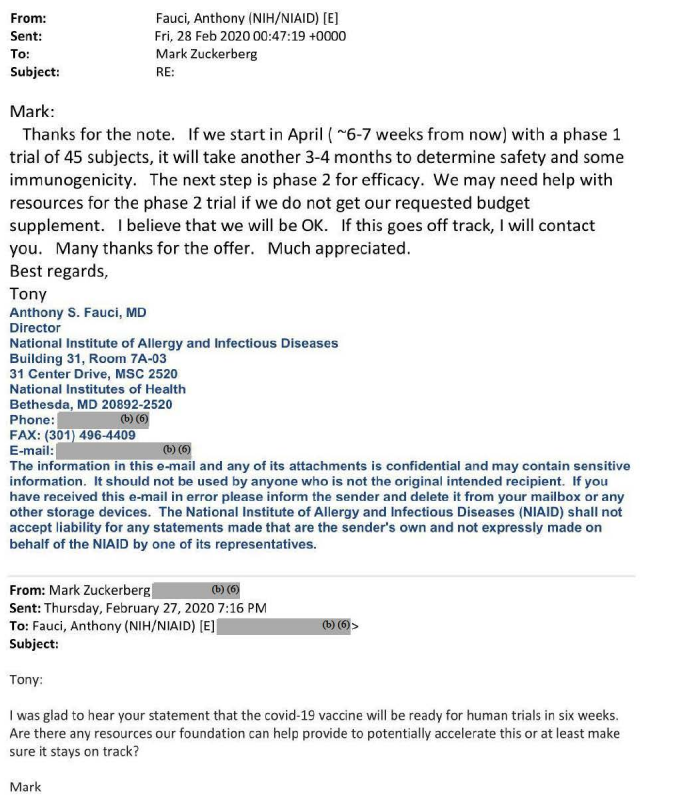 From: Fauci, Anthony (NIH/NIAID) [E]
Sent: Fri, 28 Feb 2020 00:47:19 +0000
To: Mark Zuckerberg
Subject: RE:

Mark:
Thanks for the note. If we start in April ( ~6-7 weeks from now) with a phase 1 trial of 45 subjects, it will take another 3-4 months to determine safety and some immunogenicity. The next step is phase 2 for efficacy. We may need help with resources for the phase 2 trial if we do not get our requested budget supplement. I believe that we will be OK. If this goes off track, I will contact you. Many thanks for the offer. Much appreciated.
Best regards,
Tony
Anthony S. Fauci, MD
Director
National Institute of Allergy and Infectious Diseases
Building 31, Room 7A-03
31 Center Drive, MSC 2520
National Institutes of Health
Bethesda, MD 20892-2520
Phone: (b) (6)
FAX: (301) 496-4409
E-mail: (b) (6)
The information in this e-mail and any of its attachments is confidential and may contain sensitive information. It should not be used by anyone who is not the original intended recipient. If you have received this e-mail in error please inform the sender and delete it from your mailbox or any other storage devices. The National Institute of Allergy and Infectious Diseases (NIAID) shall not accept liability for any statements made that are the sender's own and not expressly made on behalf of the NIAID by one of its representatives.

From: Mark Zuckerberg (b) (6)
Sent: Thursday, February 27, 2020 7:16 PM
To: Fauci, Anthony (NIH/NIAID) [E] (b) (6)>
Subject:

Tony:

I was glad to hear your statement that the covid-19 vaccine will be ready for human trials in six weeks. Are there any resources our foundation can help provide to potentially accelerate this or at least make sure it stays on track?

Mark